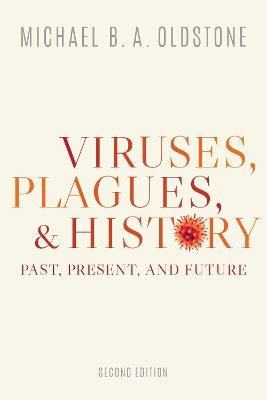 MICHAEL B. A. OLDSTONE

VIRUSES, PLAGUES, & HISTORY

PAST, PRESENT, AND FUTURE

SECOND EDITION